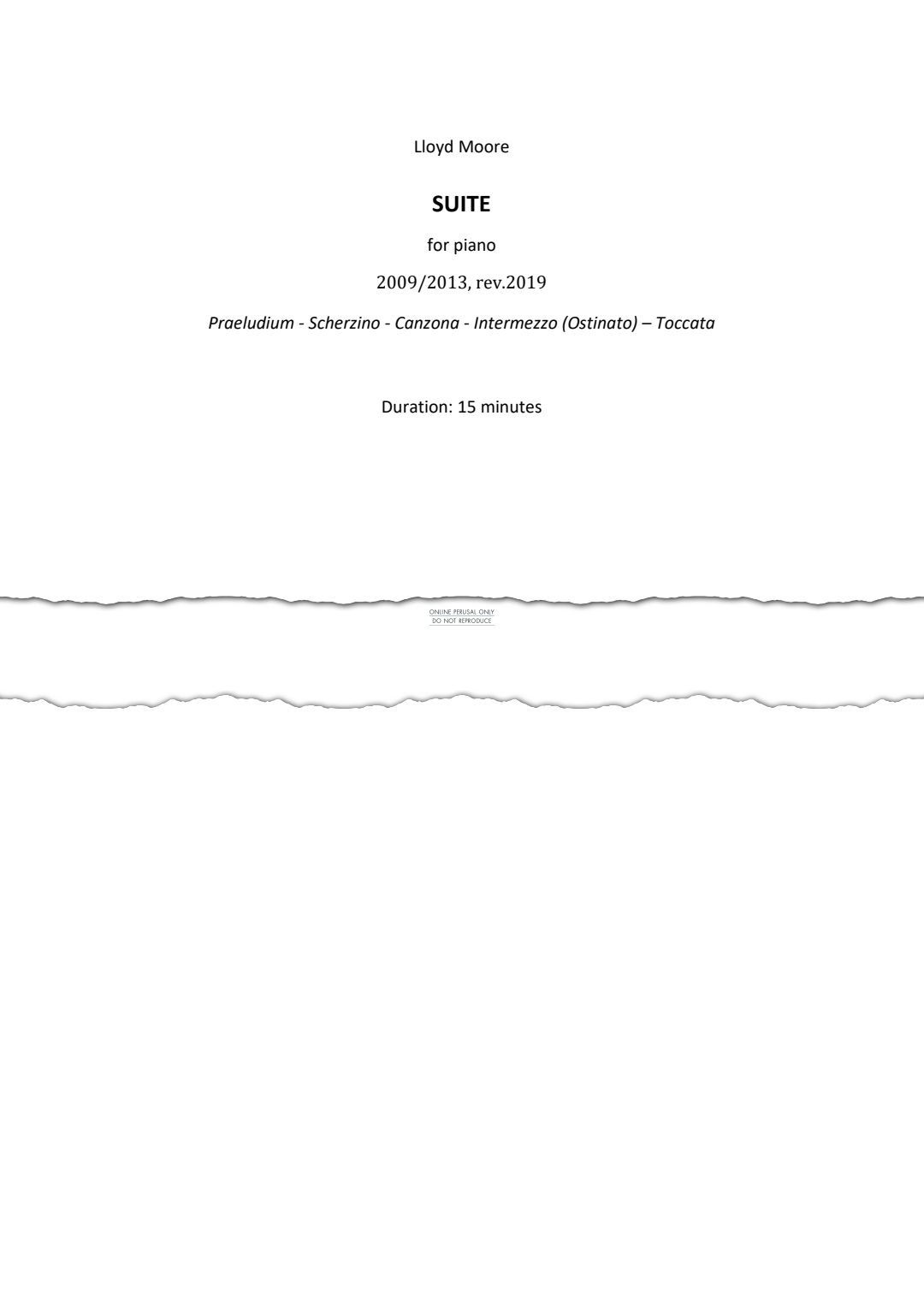 Lloyd Moore

SUITE

for piano

2009/2013, rev.2019

Praeludium - Scherzino - Canzona - Intermezzo (Ostinato) – Toccata

Duration: 15 minutes

ONLINE PERUSAL ONLY
DO NOT REPRODUCE